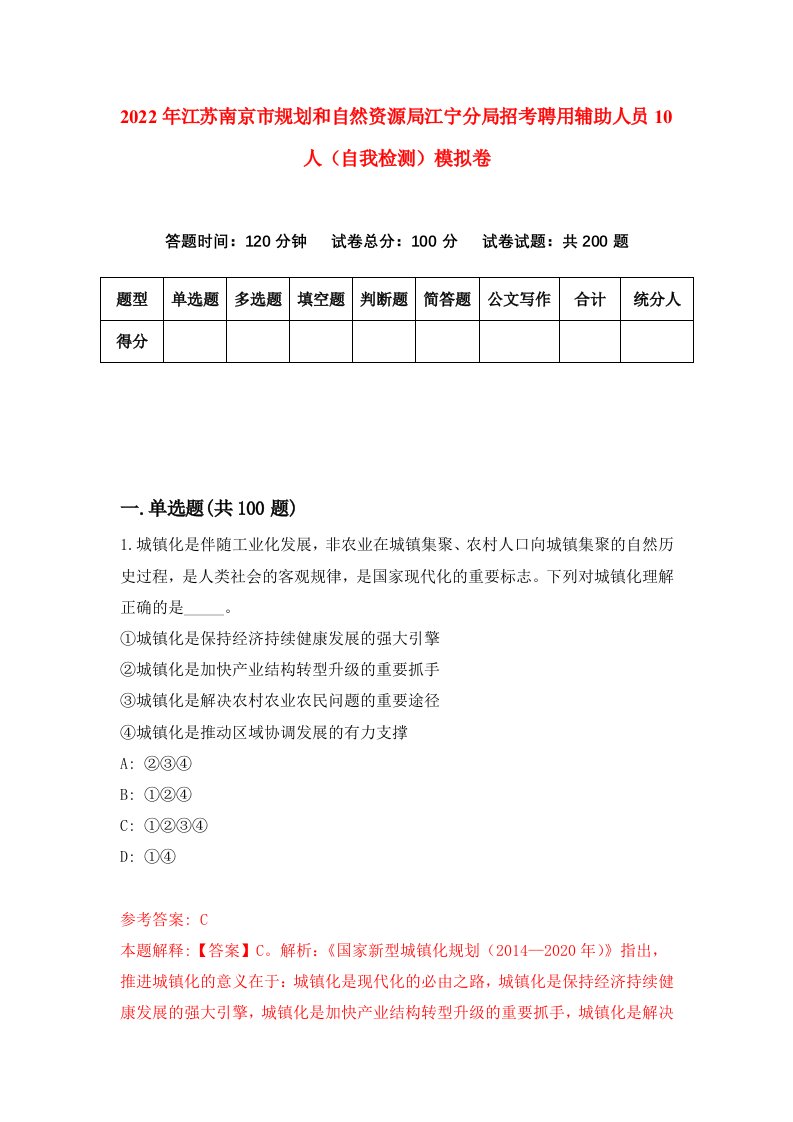 2022年江苏南京市规划和自然资源局江宁分局招考聘用辅助人员10人（自我检测）模拟卷

答题时间：120分钟　试卷总分：100分　试卷试题：共200题

| 题型 | 单选题 | 多选题 | 填空题 | 判断题 | 简答题 | 公文写作 | 合计 | 统分人 |
|---|---|---|---|---|---|---|---|---|
| 得分 | | | | | | | | |

一.单选题(共100题)

1.城镇化是伴随工业化发展，非农业在城镇集聚、农村人口向城镇集聚的自然历史过程，是人类社会的客观规律，是国家现代化的重要标志。下列对城镇化理解正确的是_____。
①城镇化是保持经济持续健康发展的强大引擎
②城镇化是加快产业结构转型升级的重要抓手
③城镇化是解决农村农业农民问题的重要途径
④城镇化是推动区域协调发展的有力支撑
A: ②③④
B: ①②④
C: ①②③④
D: ①④

参考答案: C
本题解释:【答案】C。解析:《国家新型城镇化规划（2014—2020年）》指出，推进城镇化的意义在于：城镇化是现代化的必由之路，城镇化是保持经济持续健康发展的强大引擎，城镇化是加快产业结构转型升级的重要抓手，城镇化是解决